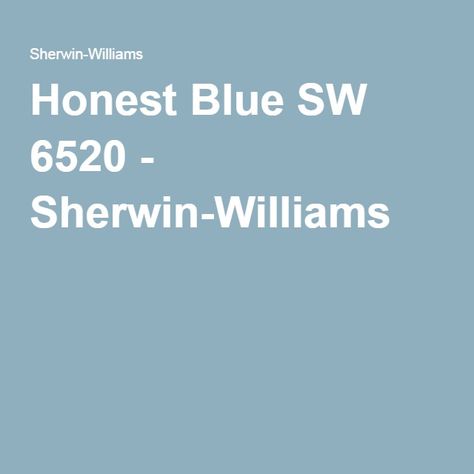 Sherwin-Williams

Honest Blue SW 6520 - Sherwin-Williams